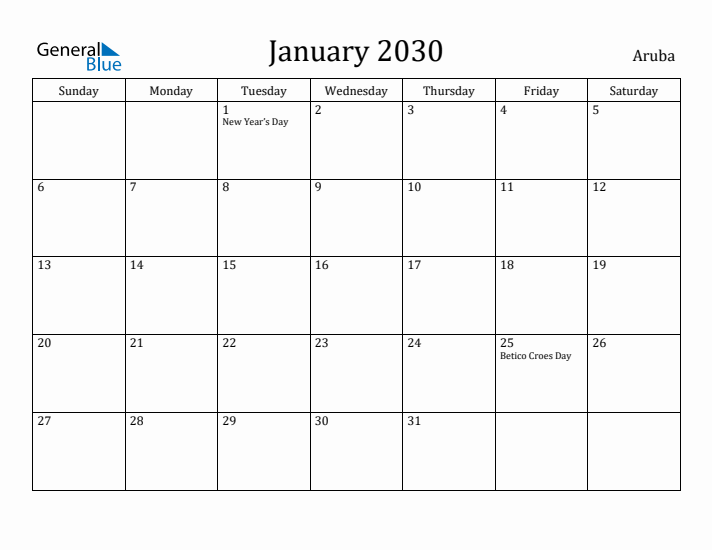 General Blue

January 2030

Aruba

| Sunday | Monday | Tuesday | Wednesday | Thursday | Friday | Saturday |
|---|---|---|---|---|---|---|
| | | 1 New Year's Day | 2 | 3 | 4 | 5 |
| 6 | 7 | 8 | 9 | 10 | 11 | 12 |
| 13 | 14 | 15 | 16 | 17 | 18 | 19 |
| 20 | 21 | 22 | 23 | 24 | 25 Betico Croes Day | 26 |
| 27 | 28 | 29 | 30 | 31 | | |